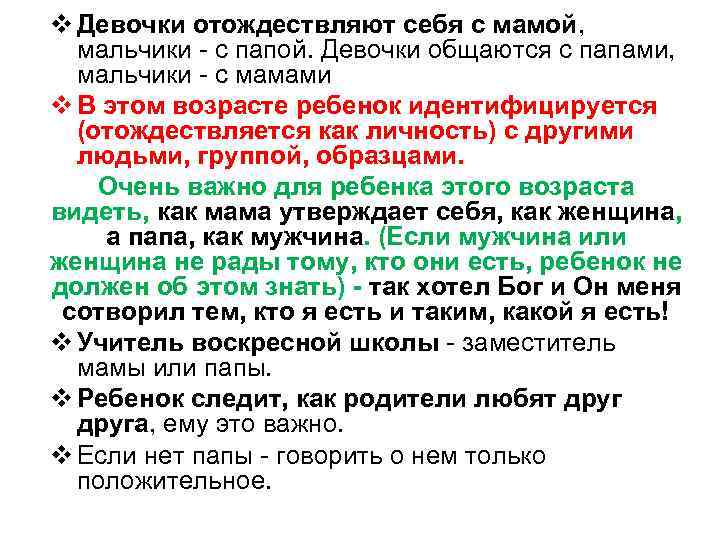 ❖ Девочки отождествляют себя с мамой, мальчики - с папой. Девочки общаются с папами, мальчики - с мамами

❖ В этом возрасте ребенок идентифицируется (отождествляется как личность) с другими людьми, группой, образцами.

Очень важно для ребенка этого возраста видеть, как мама утверждает себя, как женщина, а папа, как мужчина. (Если мужчина или женщина не рады тому, кто они есть, ребенок не должен об этом знать) - так хотел Бог и Он меня сотворил тем, кто я есть и таким, какой я есть!

❖ Учитель воскресной школы - заместитель мамы или папы.

❖ Ребенок следит, как родители любят друг друга, ему это важно.

❖ Если нет папы - говорить о нем только положительное.